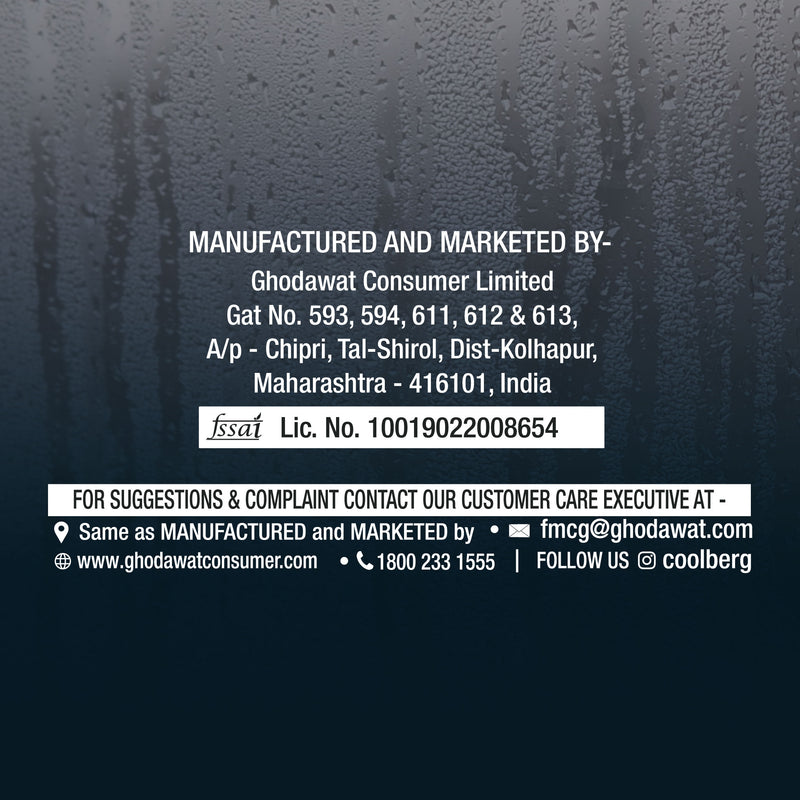 MANUFACTURED AND MARKETED BY-
Ghodawat Consumer Limited
Gat No. 593, 594, 611, 612 & 613,
A/p - Chipri, Tal-Shirol, Dist-Kolhapur,
Maharashtra - 416101, India

fssai Lic. No. 10019022008654

FOR SUGGESTIONS & COMPLAINT CONTACT OUR CUSTOMER CARE EXECUTIVE AT -
Same as MANUFACTURED and MARKETED by • fmcg@ghodawat.com
www.ghodawatconsumer.com • 1800 233 1555 | FOLLOW US coolberg